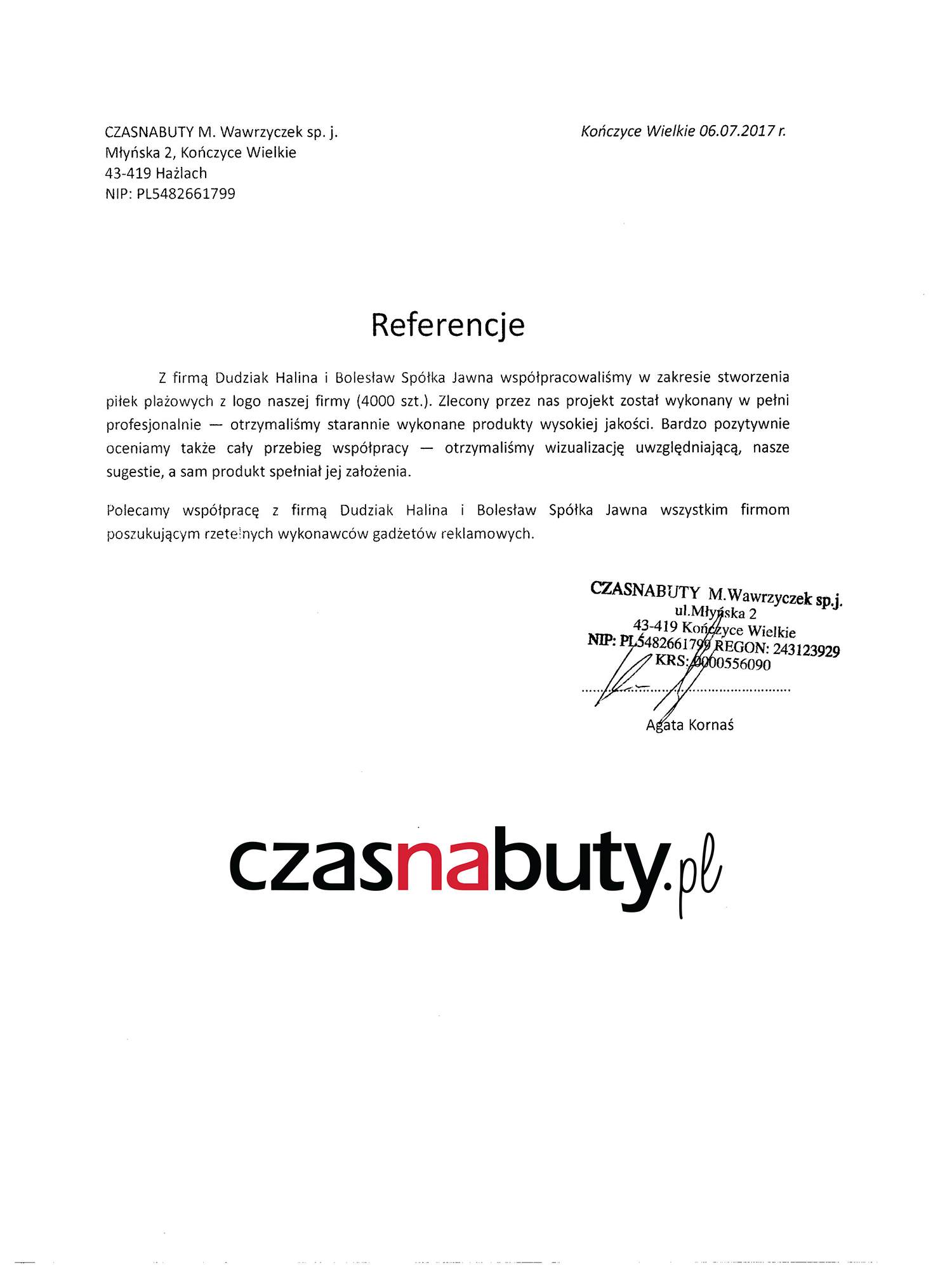 CZASNABUTY M. Wawrzyczek sp. j.
Młyńska 2, Kończyce Wielkie
43-419 Hażlach
NIP: PL5482661799

Kończyce Wielkie 06.07.2017 r.

Referencje

Z firmą Dudziak Halina i Bolesław Spółka Jawna współpracowaliśmy w zakresie stworzenia piłek plażowych z logo naszej firmy (4000 szt.). Zlecony przez nas projekt został wykonany w pełni profesjonalnie — otrzymaliśmy starannie wykonane produkty wysokiej jakości. Bardzo pozytywnie oceniamy także cały przebieg współpracy — otrzymaliśmy wizualizację uwzględniającą, nasze sugestie, a sam produkt spełniał jej założenia.

Polecamy współpracę z firmą Dudziak Halina i Bolesław Spółka Jawna wszystkim firmom poszukującym rzetelnych wykonawców gadżetów reklamowych.

CZASNABUTY M.Wawrzyczek sp.j.
ul.Młyńska 2
43-419 Kończyce Wielkie
NIP: PL5482661799 REGON: 243123929
KRS: 0000556090

Agata Kornaś

czasnabuty.pl